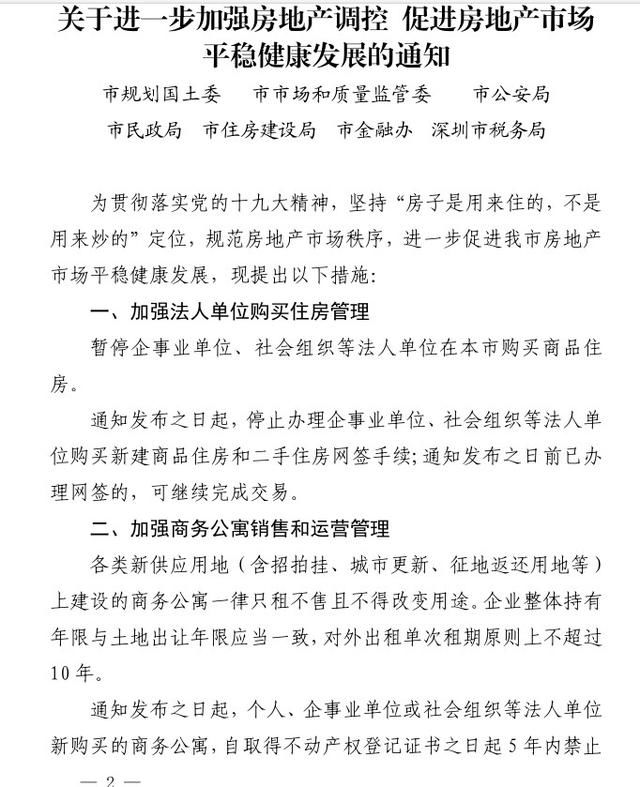 关于进一步加强房地产调控 促进房地产市场平稳健康发展的通知

市规划国土委　市市场和质量监管委　市公安局
市民政局　市住房建设局　市金融办　深圳市税务局

为贯彻落实党的十九大精神，坚持“房子是用来住的，不是用来炒的”定位，规范房地产市场秩序，进一步促进我市房地产市场平稳健康发展，现提出以下措施：

一、加强法人单位购买住房管理

暂停企事业单位、社会组织等法人单位在本市购买商品住房。

通知发布之日起，停止办理企事业单位、社会组织等法人单位购买新建商品住房和二手住房网签手续；通知发布之日前已办理网签的，可继续完成交易。

二、加强商务公寓销售和运营管理

各类新供应用地（含招拍挂、城市更新、征地返还用地等）上建设的商务公寓一律只租不售且不得改变用途。企业整体持有年限与土地出让年限应当一致，对外出租单次租期原则上不超过10年。

通知发布之日起，个人、企事业单位或社会组织等法人单位新购买的商务公寓，自取得不动产权登记证书之日起5年内禁止

— 2 —